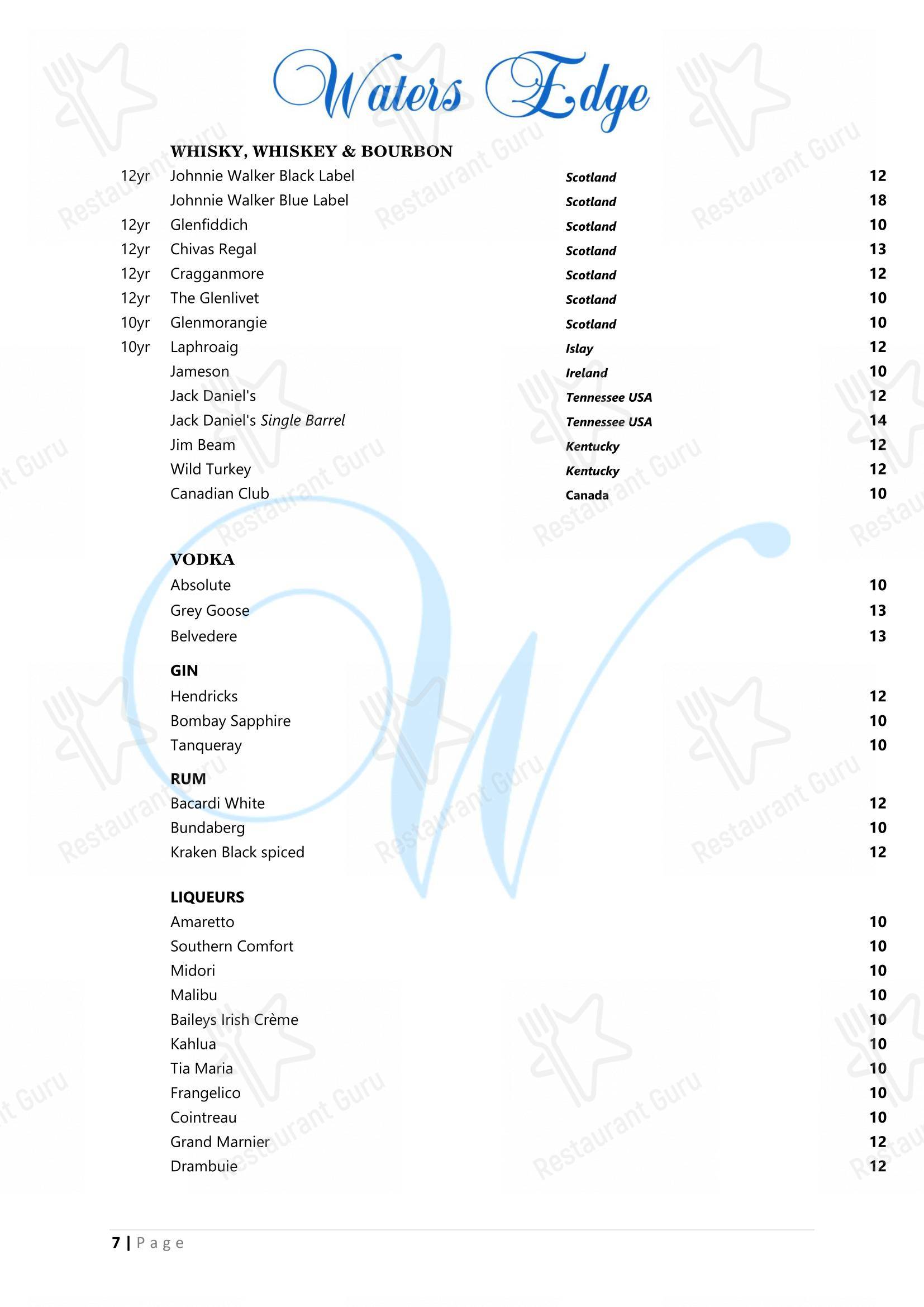 Waters Edge

WHISKY, WHISKEY & BOURBON

12yr Johnnie Walker Black Label Scotland 12
Johnnie Walker Blue Label Scotland 18
12yr Glenfiddich Scotland 10
12yr Chivas Regal Scotland 13
12yr Cragganmore Scotland 12
12yr The Glenlivet Scotland 10
10yr Glenmorangie Scotland 10
10yr Laphroaig Islay 12
Jameson Ireland 10
Jack Daniel's Tennessee USA 12
Jack Daniel's Single Barrel Tennessee USA 14
Jim Beam Kentucky 12
Wild Turkey Kentucky 12
Canadian Club Canada 10

VODKA
Absolute 10
Grey Goose 13
Belvedere 13

GIN
Hendricks 12
Bombay Sapphire 10
Tanqueray 10

RUM
Bacardi White 12
Bundaberg 10
Kraken Black spiced 12

LIQUEURS
Amaretto 10
Southern Comfort 10
Midori 10
Malibu 10
Baileys Irish Crème 10
Kahlua 10
Tia Maria 10
Frangelico 10
Cointreau 10
Grand Marnier 12
Drambuie 12

7 | Page

Restaurant Guru